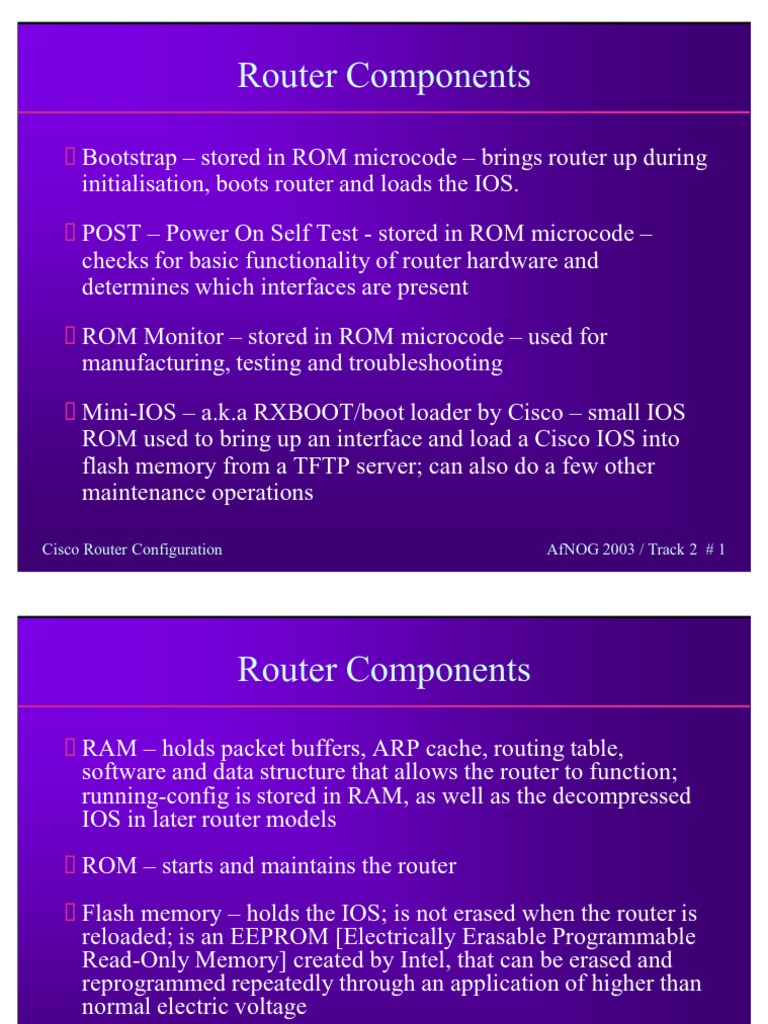 Router Components

 Bootstrap – stored in ROM microcode – brings router up during initialisation, boots router and loads the IOS.

 POST – Power On Self Test - stored in ROM microcode – checks for basic functionality of router hardware and determines which interfaces are present

 ROM Monitor – stored in ROM microcode – used for manufacturing, testing and troubleshooting

 Mini-IOS – a.k.a RXBOOT/boot loader by Cisco – small IOS ROM used to bring up an interface and load a Cisco IOS into flash memory from a TFTP server; can also do a few other maintenance operations

Cisco Router Configuration

AfNOG 2003 / Track 2 # 1

Router Components

 RAM – holds packet buffers, ARP cache, routing table, software and data structure that allows the router to function; running-config is stored in RAM, as well as the decompressed IOS in later router models

 ROM – starts and maintains the router

 Flash memory – holds the IOS; is not erased when the router is reloaded; is an EEPROM [Electrically Erasable Programmable Read-Only Memory] created by Intel, that can be erased and reprogrammed repeatedly through an application of higher than normal electric voltage